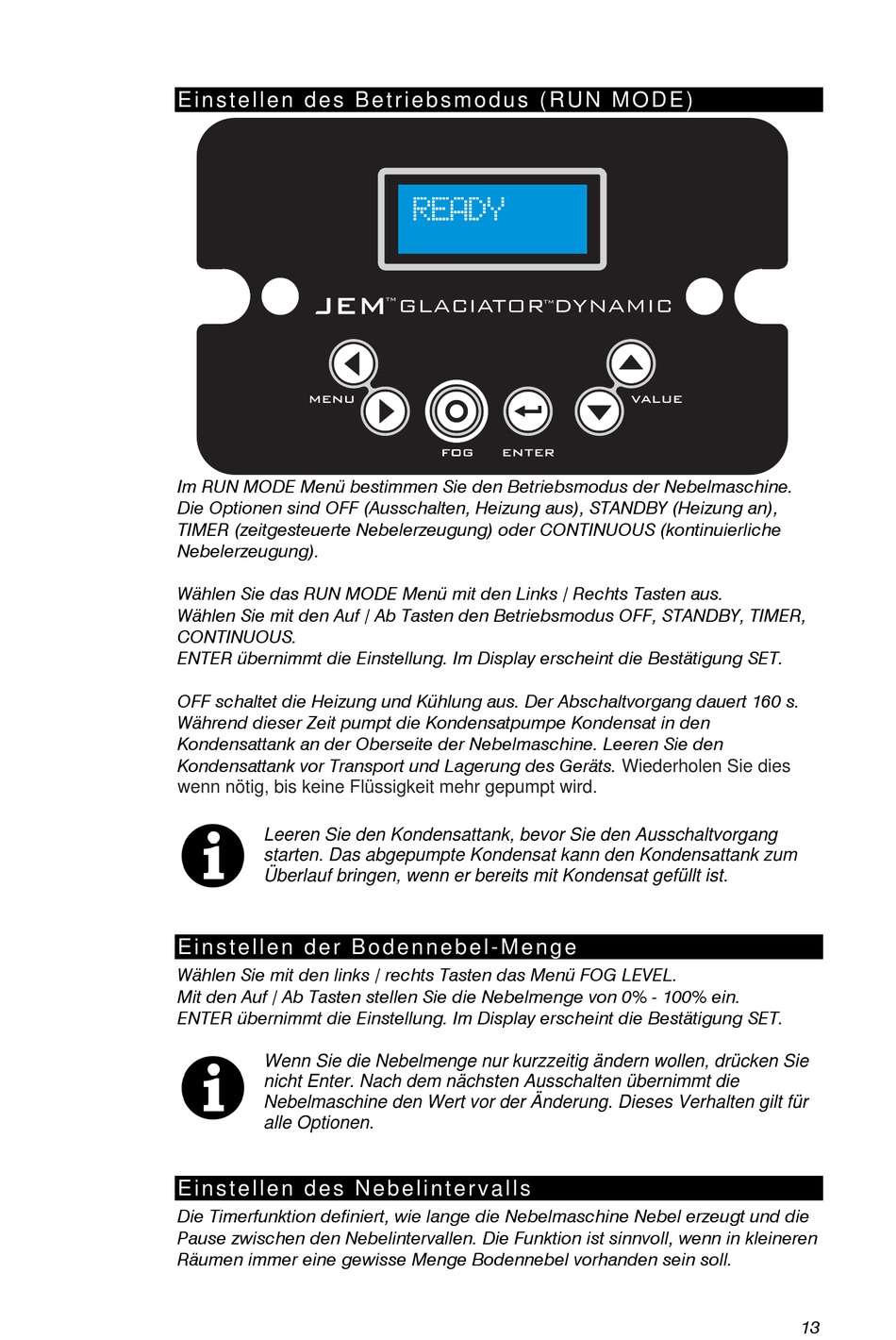 Einstellen des Betriebsmodus (RUN MODE)

READY

JEM™ GLACIATOR™ DYNAMIC

MENU

VALUE

FOG

ENTER

Im RUN MODE Menü bestimmen Sie den Betriebsmodus der Nebelmaschine. Die Optionen sind OFF (Ausschalten, Heizung aus), STANDBY (Heizung an), TIMER (zeitgesteuerte Nebelerzeugung) oder CONTINUOUS (kontinuierliche Nebelerzeugung).

Wählen Sie das RUN MODE Menü mit den Links / Rechts Tasten aus.
Wählen Sie mit den Auf / Ab Tasten den Betriebsmodus OFF, STANDBY, TIMER, CONTINUOUS.
ENTER übernimmt die Einstellung. Im Display erscheint die Bestätigung SET.

OFF schaltet die Heizung und Kühlung aus. Der Abschaltvorgang dauert 160 s. Während dieser Zeit pumpt die Kondensatpumpe Kondensat in den Kondensattank an der Oberseite der Nebelmaschine. Leeren Sie den Kondensattank vor Transport und Lagerung des Geräts. Wiederholen Sie dies wenn nötig, bis keine Flüssigkeit mehr gepumpt wird.

Leeren Sie den Kondensattank, bevor Sie den Ausschaltvorgang starten. Das abgepumpte Kondensat kann den Kondensattank zum Überlauf bringen, wenn er bereits mit Kondensat gefüllt ist.

Einstellen der Bodennebel-Menge

Wählen Sie mit den links / rechts Tasten das Menü FOG LEVEL.
Mit den Auf / Ab Tasten stellen Sie die Nebelmenge von 0% - 100% ein.
ENTER übernimmt die Einstellung. Im Display erscheint die Bestätigung SET.

Wenn Sie die Nebelmenge nur kurzzeitig ändern wollen, drücken Sie nicht Enter. Nach dem nächsten Ausschalten übernimmt die Nebelmaschine den Wert vor der Änderung. Dieses Verhalten gilt für alle Optionen.

Einstellen des Nebelintervalls

Die Timerfunktion definiert, wie lange die Nebelmaschine Nebel erzeugt und die Pause zwischen den Nebelintervallen. Die Funktion ist sinnvoll, wenn in kleineren Räumen immer eine gewisse Menge Bodennebel vorhanden sein soll.

13